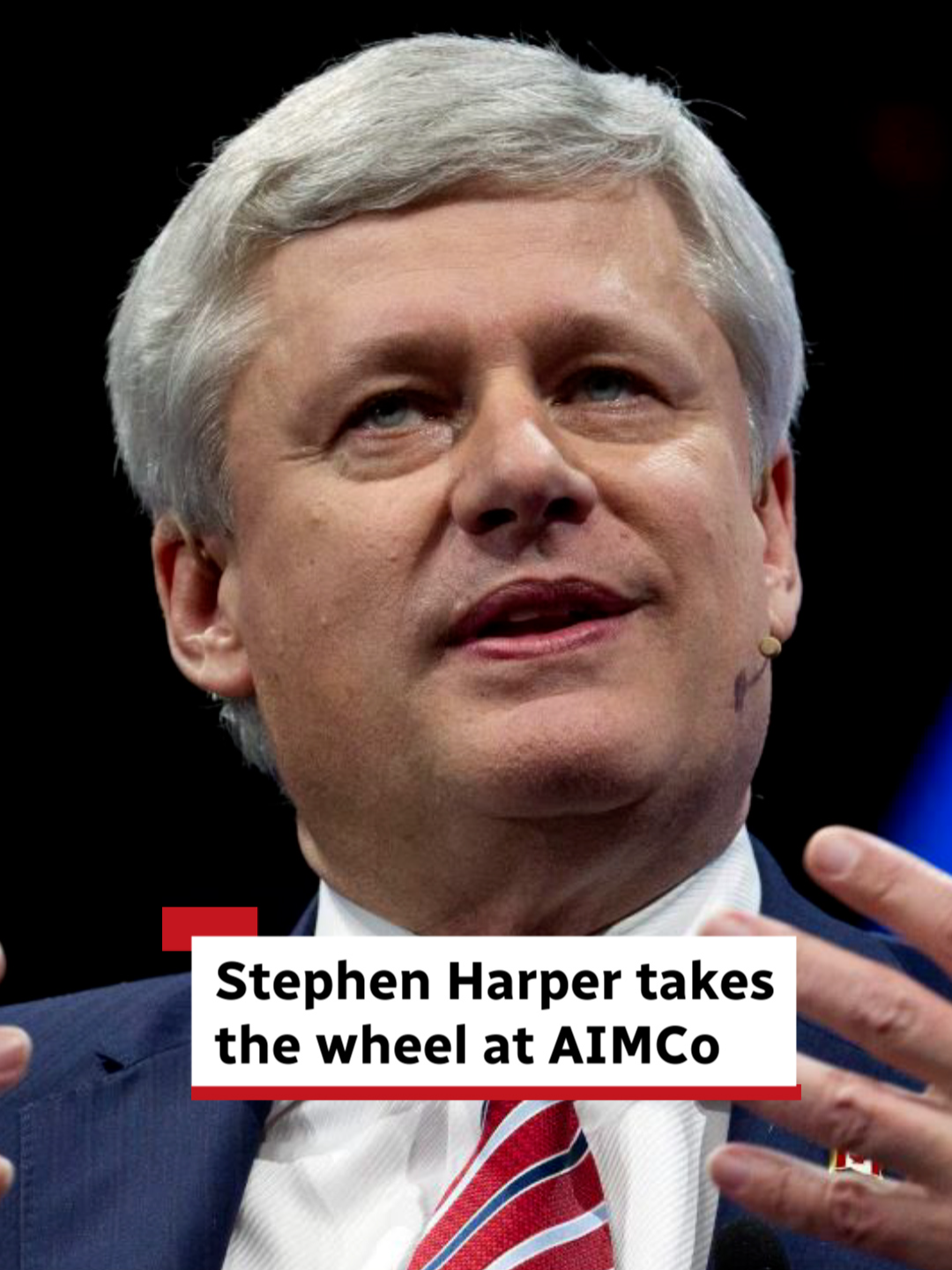 Stephen Harper takes the wheel at AIMCo